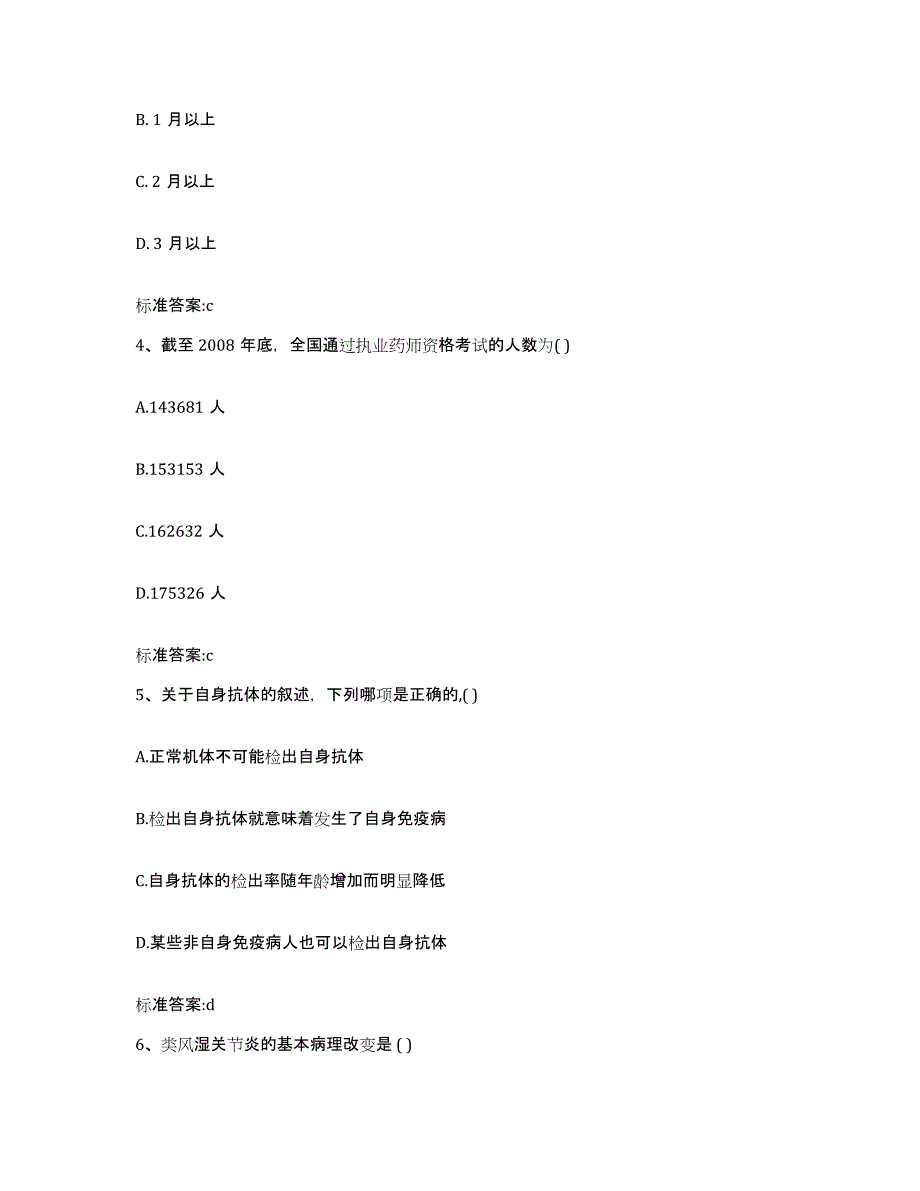 B. 1 月以上

C. 2 月以上

D. 3 月以上

标准答案:c

4、截至 2008 年底，全国通过执业药师资格考试的人数为( )

A.143681 人

B.153153 人

C.162632 人

D.175326 人

标准答案:c

5、关于自身抗体的叙述，下列哪项是正确的,( )

A.正常机体不可能检出自身抗体

B.检出自身抗体就意味着发生了自身免疫病

C.自身抗体的检出率随年龄增加而明显降低

D.某些非自身免疫病人也可以检出自身抗体

标准答案:d

6、类风湿关节炎的基本病理改变是 ( )